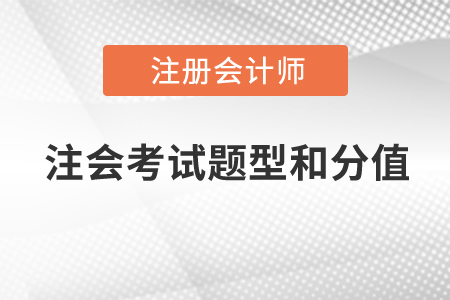 注册会计师

注会考试题型和分值